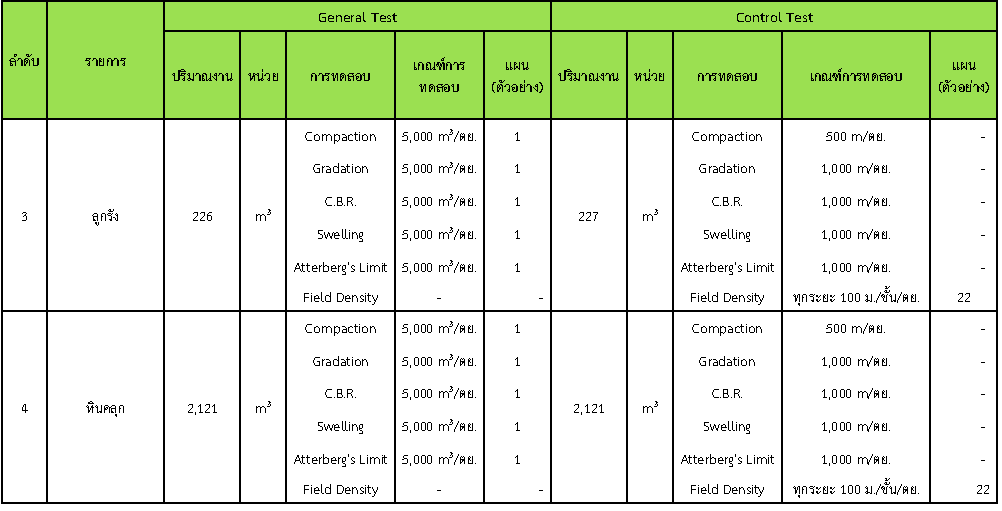 | ลำดับ | รายการ | General Test | | | | | Control Test | | | | |
|---|---|---|---|---|---|---|---|---|---|---|---|
| | | ปริมาณงาน | หน่วย | การทดสอบ | เกณฑ์การทดสอบ | แผน (ตัวอย่าง) | ปริมาณงาน | หน่วย | การทดสอบ | เกณฑ์การทดสอบ | แผน (ตัวอย่าง) |
| 3 | ลูกรัง | 226 | $m^3$ | Compaction | 5,000 $m^3$/ตย. | 1 | 227 | $m^3$ | Compaction | 500 m/ตย. | - |
| | | | | Gradation | 5,000 $m^3$/ตย. | 1 | | | Gradation | 1,000 m/ตย. | - |
| | | | | C.B.R. | 5,000 $m^3$/ตย. | 1 | | | C.B.R. | 1,000 m/ตย. | - |
| | | | | Swelling | 5,000 $m^3$/ตย. | 1 | | | Swelling | 1,000 m/ตย. | - |
| | | | | Atterberg's Limit | 5,000 $m^3$/ตย. | 1 | | | Atterberg's Limit | 1,000 m/ตย. | - |
| | | | | Field Density | - | - | | | Field Density | ทุกระยะ 100 ม./ชั้น/ตย. | 22 |
| 4 | หินคลุก | 2,121 | $m^3$ | Compaction | 5,000 $m^3$/ตย. | 1 | 2,121 | $m^3$ | Compaction | 500 m/ตย. | - |
| | | | | Gradation | 5,000 $m^3$/ตย. | 1 | | | Gradation | 1,000 m/ตย. | - |
| | | | | C.B.R. | 5,000 $m^3$/ตย. | 1 | | | C.B.R. | 1,000 m/ตย. | - |
| | | | | Swelling | 5,000 $m^3$/ตย. | 1 | | | Swelling | 1,000 m/ตย. | - |
| | | | | Atterberg's Limit | 5,000 $m^3$/ตย. | 1 | | | Atterberg's Limit | 1,000 m/ตย. | - |
| | | | | Field Density | - | - | | | Field Density | ทุกระยะ 100 ม./ชั้น/ตย. | 22 |